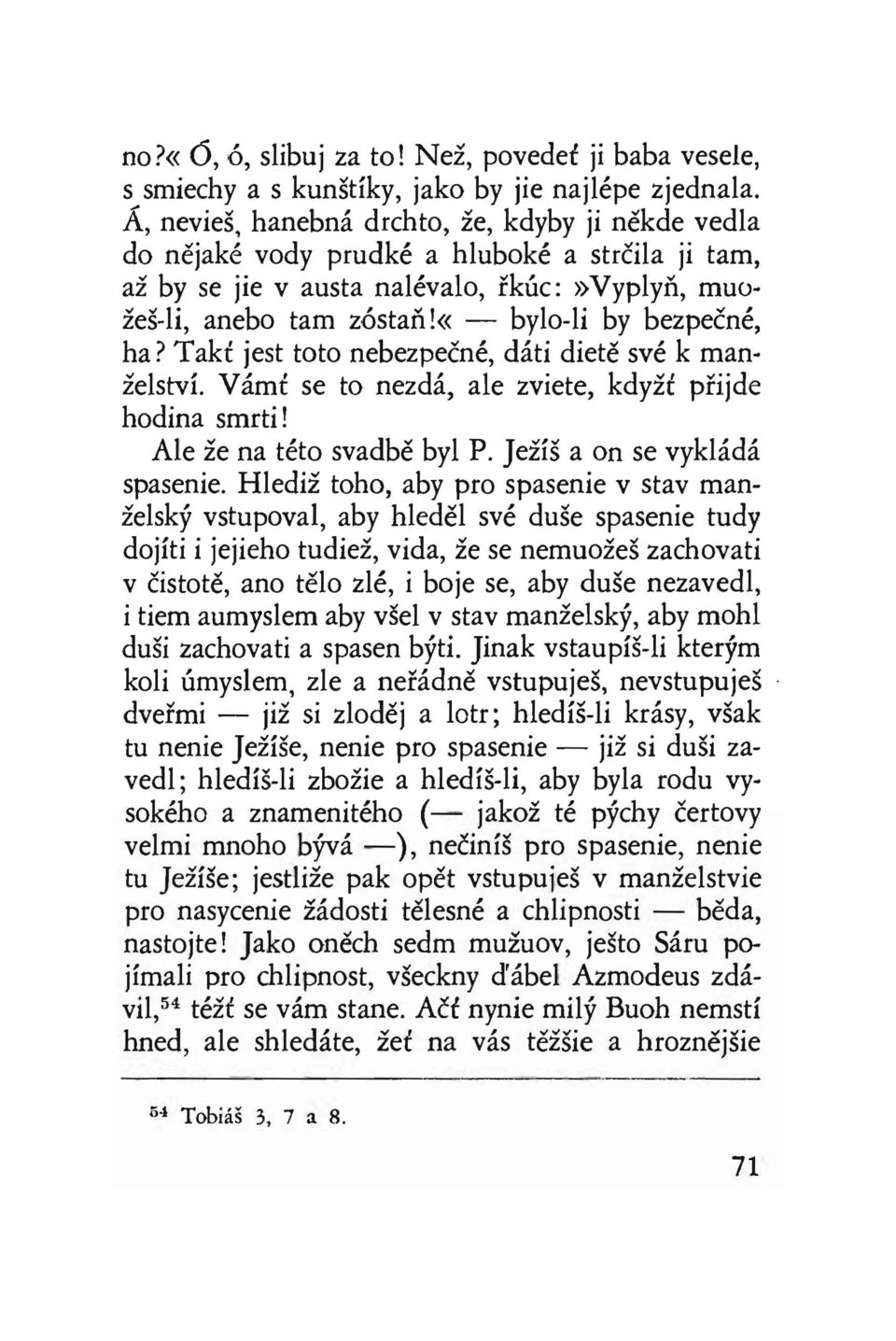 no?« Ó, ó, slibuj za to! Než, povedeť ji baba vesele, s smiechy a s kunštíky, jako by jie najlépe zjednala. Á, nevieš, hanebná drchto, že, kdyby ji někde vedla do nějaké vody prudké a hluboké a strčila ji tam, až by se jie v austa nalévalo, řkúc: »Vyplyň, muožeš-li, anebo tam zóstaň!« — bylo-li by bezpečné, ha? Takť jest toto nebezpečné, dáti dietě své k manželství. Vámť se to nezdá, ale zviete, kdyžť přijde hodina smrti!

Ale že na této svadbě byl P. Ježíš a on se vykládá spasenie. Hlediž toho, aby pro spasenie v stav manželský vstupoval, aby hleděl své duše spasenie tudy dojíti i jejieho tudiež, vida, že se nemuožeš zachovati v čistotě, ano tělo zlé, i boje se, aby duše nezavedl, i tiem aumyslem aby všel v stav manželský, aby mohl duši zachovati a spasen býti. Jinak vstaupíš-li kterým koli úmyslem, zle a neřádně vstupuješ, nevstupuješ dveřmi — již si zloděj a lotr; hledíš-li krásy, však tu nenie Ježíše, nenie pro spasenie — již si duši zavedl; hledíš-li zbožie a hledíš-li, aby byla rodu vysokého a znamenitého (— jakož té pýchy čertovy velmi mnoho bývá —), nečiníš pro spasenie, nenie tu Ježíše; jestliže pak opět vstupuješ v manželstvie pro nasycenie žádosti tělesné a chlipnosti — běda, nastojte! Jako oněch sedm mužuov, ješto Sáru pojímali pro chlipnost, všeckny ďábel Azmodeus zdávil,$^{54}$ téžť se vám stane. Ačť nynie milý Buoh nemstí hned, ale shledáte, žeť na vás těžšie a hroznějšie

$^{54}$ Tobiáš 3, 7 a 8.

71